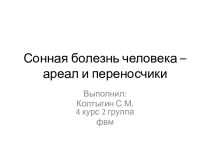 Сонная болезнь человека – ареал и переносчики

Выполнил:
Колтыгин С.М.
4 курс 2 группа
фвм